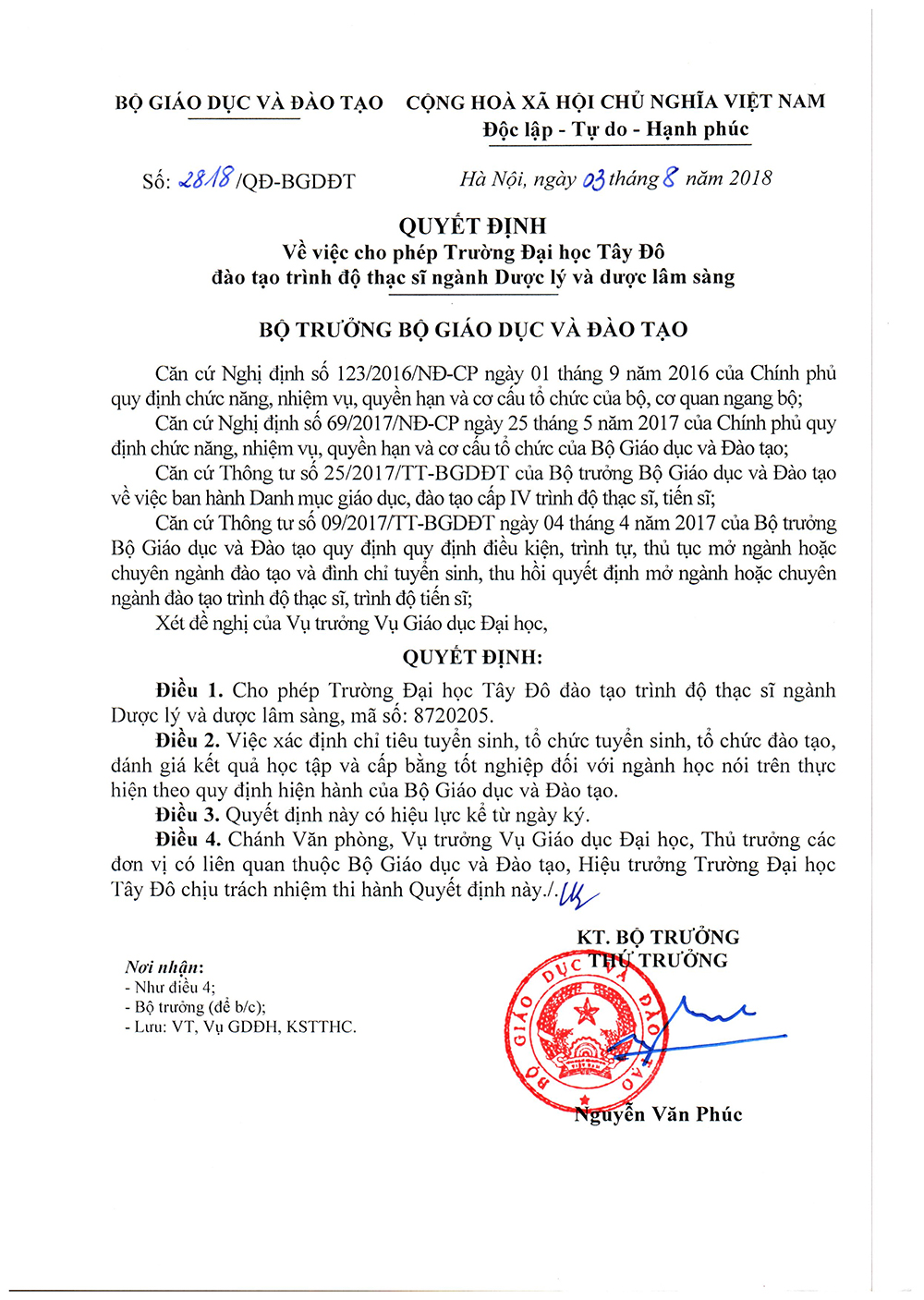 BỘ GIÁO DỤC VÀ ĐÀO TẠO

CỘNG HOÀ XÃ HỘI CHỦ NGHĨA VIỆT NAM
Độc lập - Tự do - Hạnh phúc

Số: 2818 /QĐ-BGDĐT

Hà Nội, ngày 03 tháng 8 năm 2018

QUYẾT ĐỊNH
Về việc cho phép Trường Đại học Tây Đô đào tạo trình độ thạc sĩ ngành Dược lý và dược lâm sàng

BỘ TRƯỞNG BỘ GIÁO DỤC VÀ ĐÀO TẠO

Căn cứ Nghị định số 123/2016/NĐ-CP ngày 01 tháng 9 năm 2016 của Chính phủ quy định chức năng, nhiệm vụ, quyền hạn và cơ cấu tổ chức của bộ, cơ quan ngang bộ;

Căn cứ Nghị định số 69/2017/NĐ-CP ngày 25 tháng 5 năm 2017 của Chính phủ quy định chức năng, nhiệm vụ, quyền hạn và cơ cấu tổ chức của Bộ Giáo dục và Đào tạo;

Căn cứ Thông tư số 25/2017/TT-BGDĐT của Bộ trưởng Bộ Giáo dục và Đào tạo về việc ban hành Danh mục giáo dục, đào tạo cấp IV trình độ thạc sĩ, tiến sĩ;

Căn cứ Thông tư số 09/2017/TT-BGDĐT ngày 04 tháng 4 năm 2017 của Bộ trưởng Bộ Giáo dục và Đào tạo quy định quy định điều kiện, trình tự, thủ tục mở ngành hoặc chuyên ngành đào tạo và đình chỉ tuyển sinh, thu hồi quyết định mở ngành hoặc chuyên ngành đào tạo trình độ thạc sĩ, trình độ tiến sĩ;

Xét đề nghị của Vụ trưởng Vụ Giáo dục Đại học,

QUYẾT ĐỊNH:

Điều 1. Cho phép Trường Đại học Tây Đô đào tạo trình độ thạc sĩ ngành Dược lý và dược lâm sàng, mã số: 8720205.

Điều 2. Việc xác định chỉ tiêu tuyển sinh, tổ chức tuyển sinh, tổ chức đào tạo, đánh giá kết quả học tập và cấp bằng tốt nghiệp đối với ngành học nói trên thực hiện theo quy định hiện hành của Bộ Giáo dục và Đào tạo.

Điều 3. Quyết định này có hiệu lực kể từ ngày ký.

Điều 4. Chánh Văn phòng, Vụ trưởng Vụ Giáo dục Đại học, Thủ trưởng các đơn vị có liên quan thuộc Bộ Giáo dục và Đào tạo, Hiệu trưởng Trường Đại học Tây Đô chịu trách nhiệm thi hành Quyết định này./. 

Nơi nhận:
- Như điều 4;
- Bộ trưởng (để b/c);
- Lưu: VT, Vụ GDĐH, KSTTHC.

KT. BỘ TRƯỞNG
THỨ TRƯỞNG

BỘ GIÁO DỤC VÀ ĐÀO TẠO

Nguyễn Văn Phúc